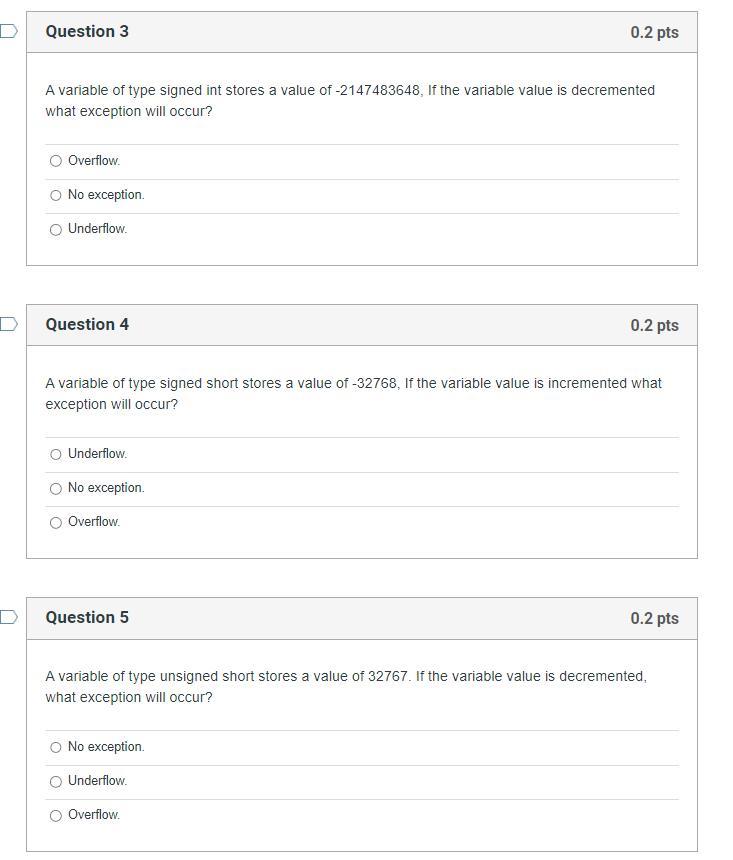 Question 3

0.2 pts

A variable of type signed int stores a value of -2147483648, If the variable value is decremented what exception will occur?

Overflow.

No exception.

Underflow.

Question 4

0.2 pts

A variable of type signed short stores a value of -32768, If the variable value is incremented what exception will occur?

Underflow.

No exception.

Overflow.

Question 5

0.2 pts

A variable of type unsigned short stores a value of 32767. If the variable value is decremented, what exception will occur?

No exception.

Underflow.

Overflow.